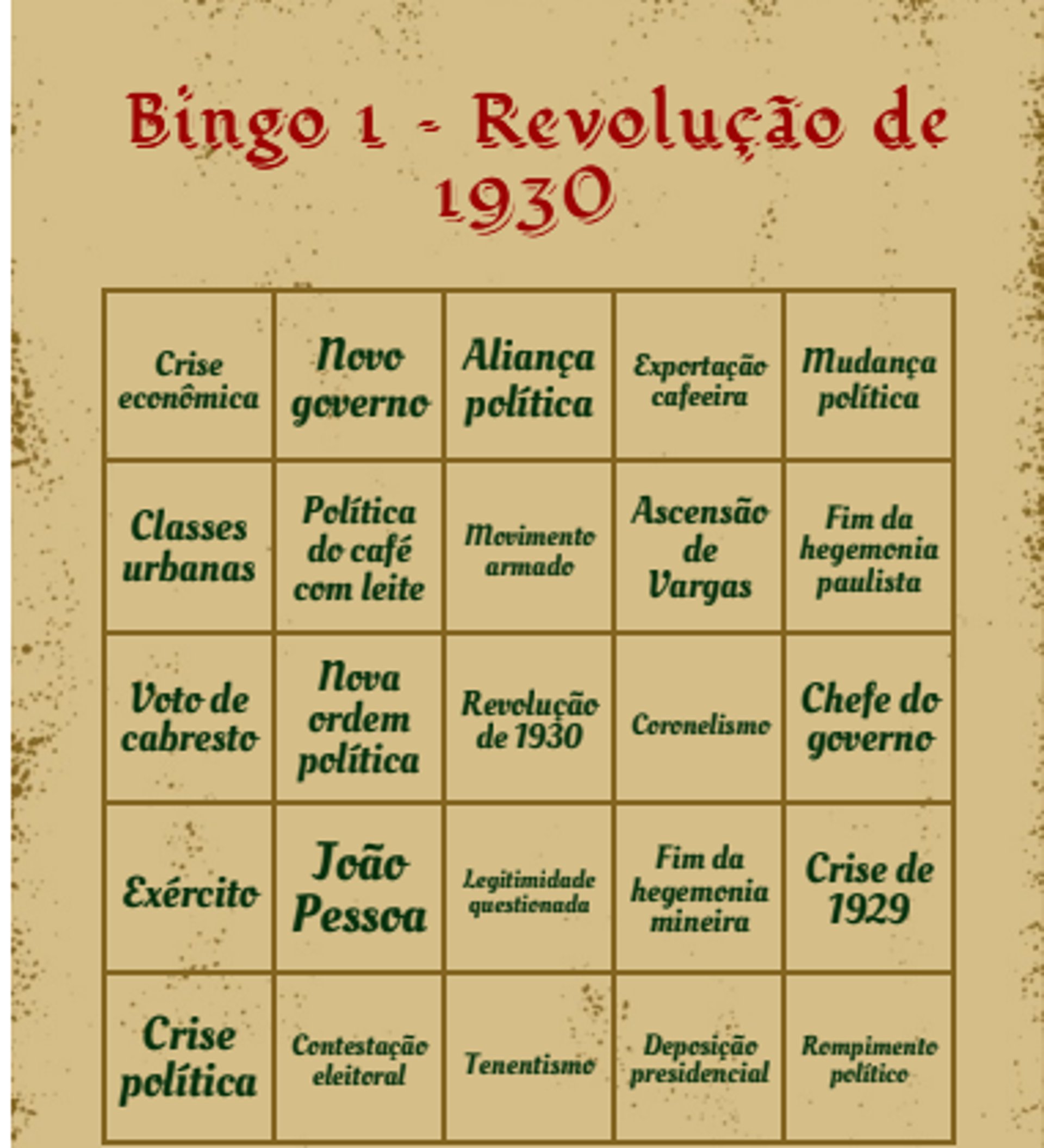 Bingo 1 - Revolução de 1930

| Crise econômica | Novo governo | Aliança política | Exportação cafeeira | Mudança política |
|---|---|---|---|---|
| Classes urbanas | Política do café com leite | Movimento armado | Ascensão de Vargas | Fim da hegemonia paulista |
| Voto de cabresto | Nova ordem política | Revolução de 1930 | Coronelismo | Chefe do governo |
| Exército | João Pessoa | Legitimidade questionada | Fim da hegemonia mineira | Crise de 1929 |
| Crise política | Contestação eleitoral | Tenentismo | Deposição presidencial | Rompimento político |